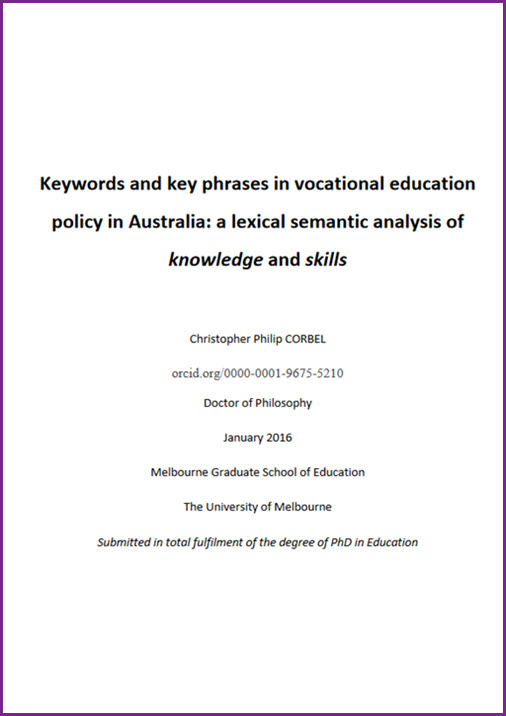 Keywords and key phrases in vocational education policy in Australia: a lexical semantic analysis of knowledge and skills

Christopher Philip CORBEL

orcid.org/0000-0001-9675-5210

Doctor of Philosophy

January 2016

Melbourne Graduate School of Education

The University of Melbourne

Submitted in total fulfilment of the degree of PhD in Education